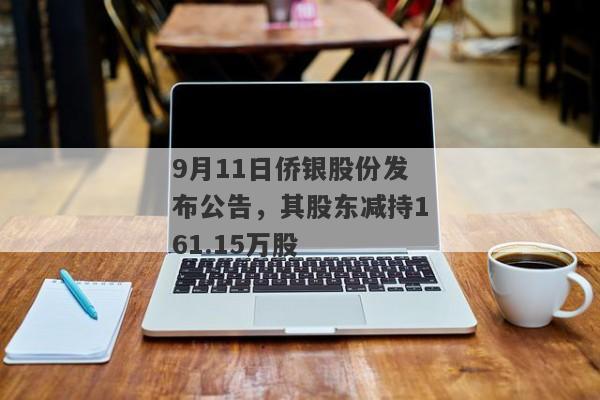 9月11日侨银股份发布公告，其股东减持161.15万股